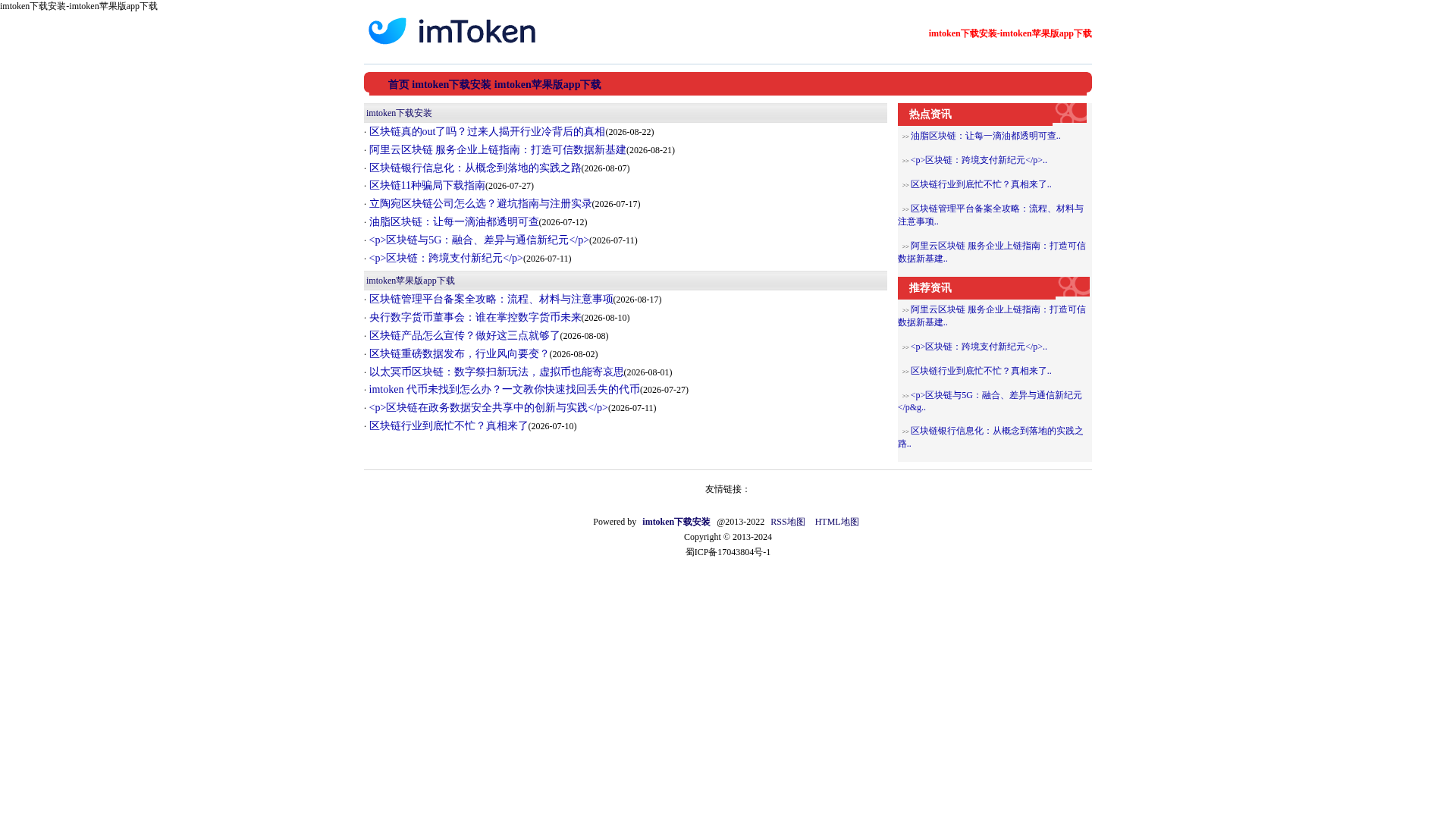 imtoken下载安装-imtoken苹果版app下载

imToken

imtoken下载安装-imtoken苹果版app下载

首页 imtoken下载安装 imtoken苹果版app下载

imtoken下载安装

· 区块链真的out了吗？过来人揭开行业冷背后的真相(2026-08-22)
· 阿里云区块链 服务企业上链指南：打造可信数据新基建(2026-08-21)
· 区块链银行信息化：从概念到落地的实践之路(2026-08-07)
· 区块链11种骗局下载指南(2026-07-27)
· 立陶宛区块链公司怎么选？避坑指南与注册实录(2026-07-17)
· 油脂区块链：让每一滴油都透明可查(2026-07-12)
· <p>区块链与5G：融合、差异与通信新纪元</p>(2026-07-11)
· <p>区块链：跨境支付新纪元</p>(2026-07-11)

imtoken苹果版app下载

· 区块链管理平台备案全攻略：流程、材料与注意事项(2026-08-17)
· 央行数字货币董事会：谁在掌控数字货币未来(2026-08-10)
· 区块链产品怎么宣传？做好这三点就够了(2026-08-08)
· 区块链重磅数据发布，行业风向要变？(2026-08-02)
· 以太冥币区块链：数字祭扫新玩法，虚拟币也能寄哀思(2026-08-01)
· imtoken 代币未找到怎么办？一文教你快速找回丢失的代币(2026-07-27)
· <p>区块链在政务数据安全共享中的创新与实践</p>(2026-07-11)
· 区块链行业到底忙不忙？真相来了(2026-07-10)

热点资讯

>> 油脂区块链：让每一滴油都透明可查..
>> <p>区块链：跨境支付新纪元</p>..
>> 区块链行业到底忙不忙？真相来了..
>> 区块链管理平台备案全攻略：流程、材料与注意事项..
>> 阿里云区块链 服务企业上链指南：打造可信数据新基建..

推荐资讯

>> 阿里云区块链 服务企业上链指南：打造可信数据新基建..
>> <p>区块链：跨境支付新纪元</p>..
>> 区块链行业到底忙不忙？真相来了..
>> <p>区块链与5G：融合、差异与通信新纪元</p&g..
>> 区块链银行信息化：从概念到落地的实践之路..

友情链接：

Powered by imtoken下载安装 @2013-2022 RSS地图 HTML地图
Copyright © 2013-2024
蜀ICP备17043804号-1